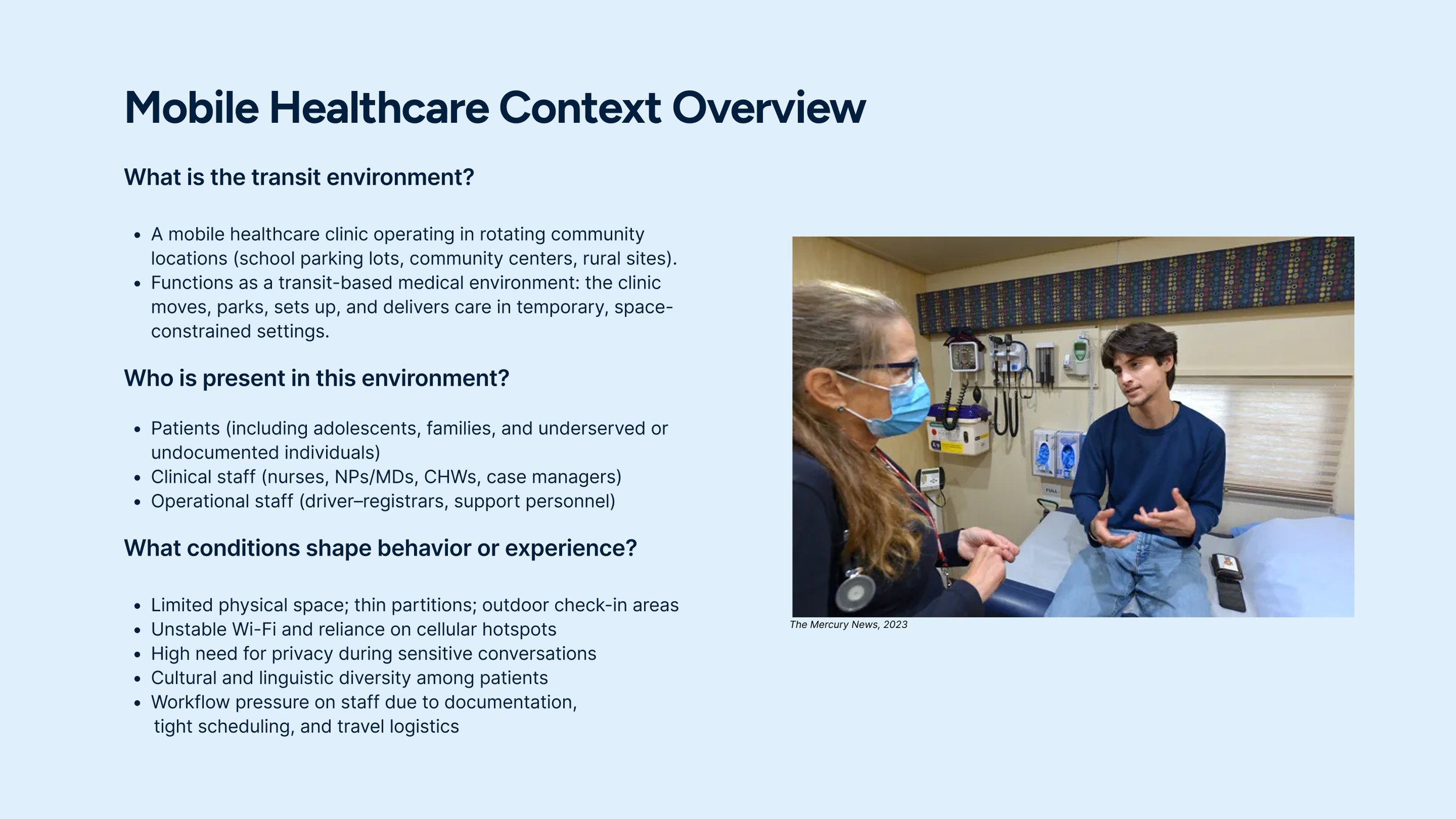 Mobile Healthcare Context Overview

What is the transit environment?

• A mobile healthcare clinic operating in rotating community locations (school parking lots, community centers, rural sites).
• Functions as a transit-based medical environment: the clinic moves, parks, sets up, and delivers care in temporary, space-constrained settings.

Who is present in this environment?

• Patients (including adolescents, families, and underserved or undocumented individuals)
• Clinical staff (nurses, NPs/MDs, CHWs, case managers)
• Operational staff (driver–registrars, support personnel)

What conditions shape behavior or experience?

• Limited physical space; thin partitions; outdoor check-in areas
• Unstable Wi-Fi and reliance on cellular hotspots
• High need for privacy during sensitive conversations
• Cultural and linguistic diversity among patients
• Workflow pressure on staff due to documentation, tight scheduling, and travel logistics

The Mercury News, 2023